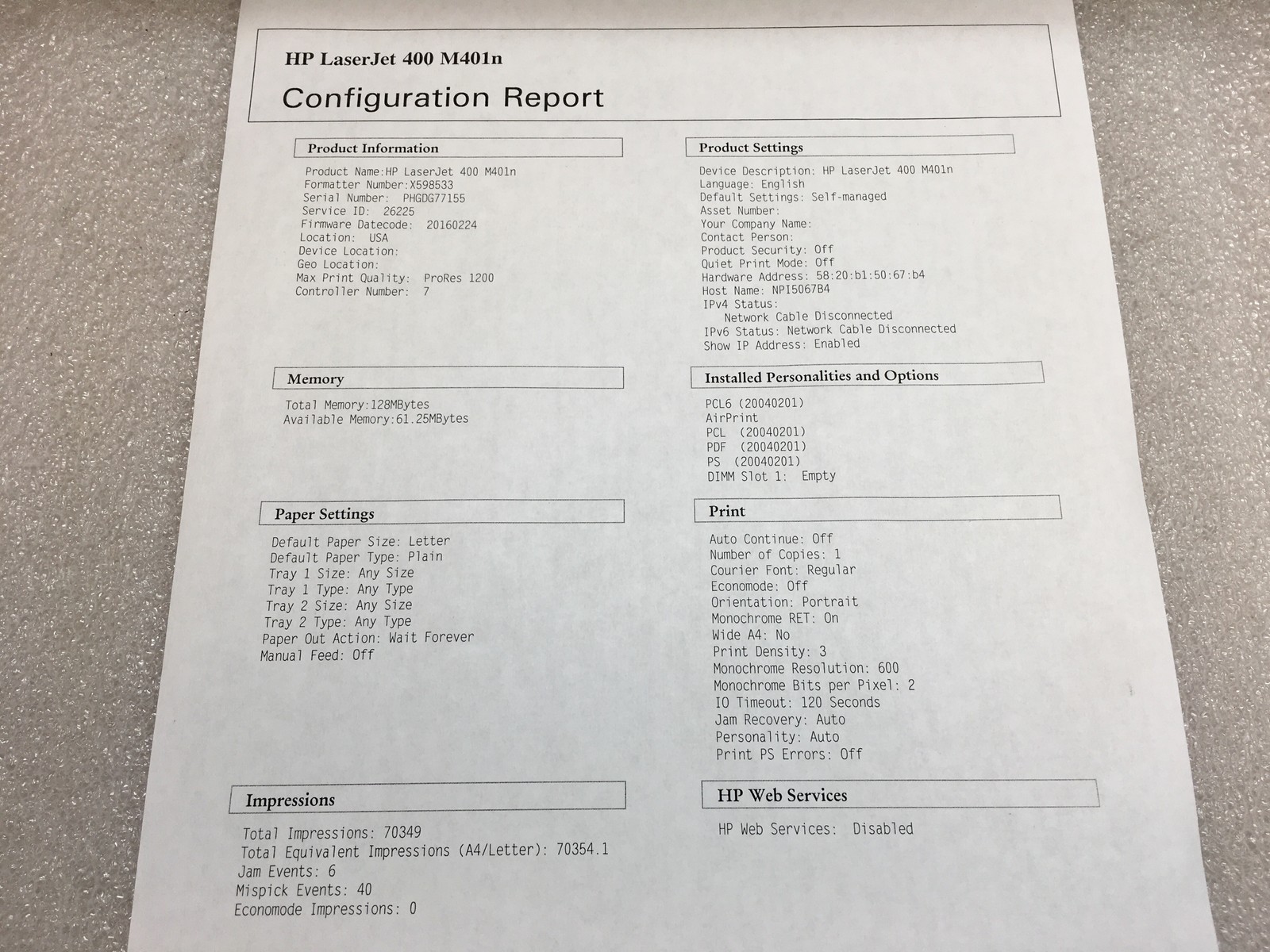 HP LaserJet 400 M401n

Configuration Report

Product Information

Product Name:HP LaserJet 400 M401n
Formatter Number:X598533
Serial Number: PHGDG77155
Service ID: 26225
Firmware Datecode: 20160224
Location: USA
Device Location:
Geo Location:
Max Print Quality: ProRes 1200
Controller Number: 7

Memory

Total Memory:128MBytes
Available Memory:61.25MBytes

Paper Settings

Default Paper Size: Letter
Default Paper Type: Plain
Tray 1 Size: Any Size
Tray 1 Type: Any Type
Tray 2 Size: Any Size
Tray 2 Type: Any Type
Paper Out Action: Wait Forever
Manual Feed: Off

Impressions

Total Impressions: 70349
Total Equivalent Impressions (A4/Letter): 70354.1
Jam Events: 6
Mispick Events: 40
Economode Impressions: 0

Product Settings

Device Description: HP LaserJet 400 M401n
Language: English
Default Settings: Self-managed
Asset Number:
Your Company Name:
Contact Person:
Product Security: Off
Quiet Print Mode: Off
Hardware Address: 58:20:b1:50:67:b4
Host Name: NPI5067B4
IPv4 Status:
Network Cable Disconnected
IPv6 Status: Network Cable Disconnected
Show IP Address: Enabled

Installed Personalities and Options

PCL6 (20040201)
AirPrint
PCL (20040201)
PDF (20040201)
PS (20040201)
DIMM Slot 1: Empty

Print

Auto Continue: Off
Number of Copies: 1
Courier Font: Regular
Economode: Off
Orientation: Portrait
Monochrome RET: On
Wide A4: No
Print Density: 3
Monochrome Resolution: 600
Monochrome Bits per Pixel: 2
IO Timeout: 120 Seconds
Jam Recovery: Auto
Personality: Auto
Print PS Errors: Off

HP Web Services

HP Web Services: Disabled